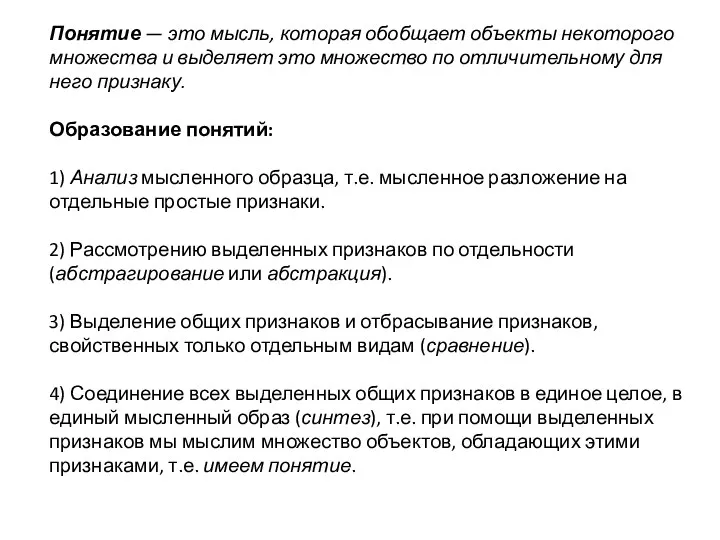 Понятие — это мысль, которая обобщает объекты некоторого множества и выделяет это множество по отличительному для него признаку.

Образование понятий:

1) Анализ мысленного образца, т.е. мысленное разложение на отдельные простые признаки.

2) Рассмотрению выделенных признаков по отдельности (абстрагирование или абстракция).

3) Выделение общих признаков и отбрасывание признаков, свойственных только отдельным видам (сравнение).

4) Соединение всех выделенных общих признаков в единое целое, в единый мысленный образ (синтез), т.е. при помощи выделенных признаков мы мыслим множество объектов, обладающих этими признаками, т.е. имеем понятие.